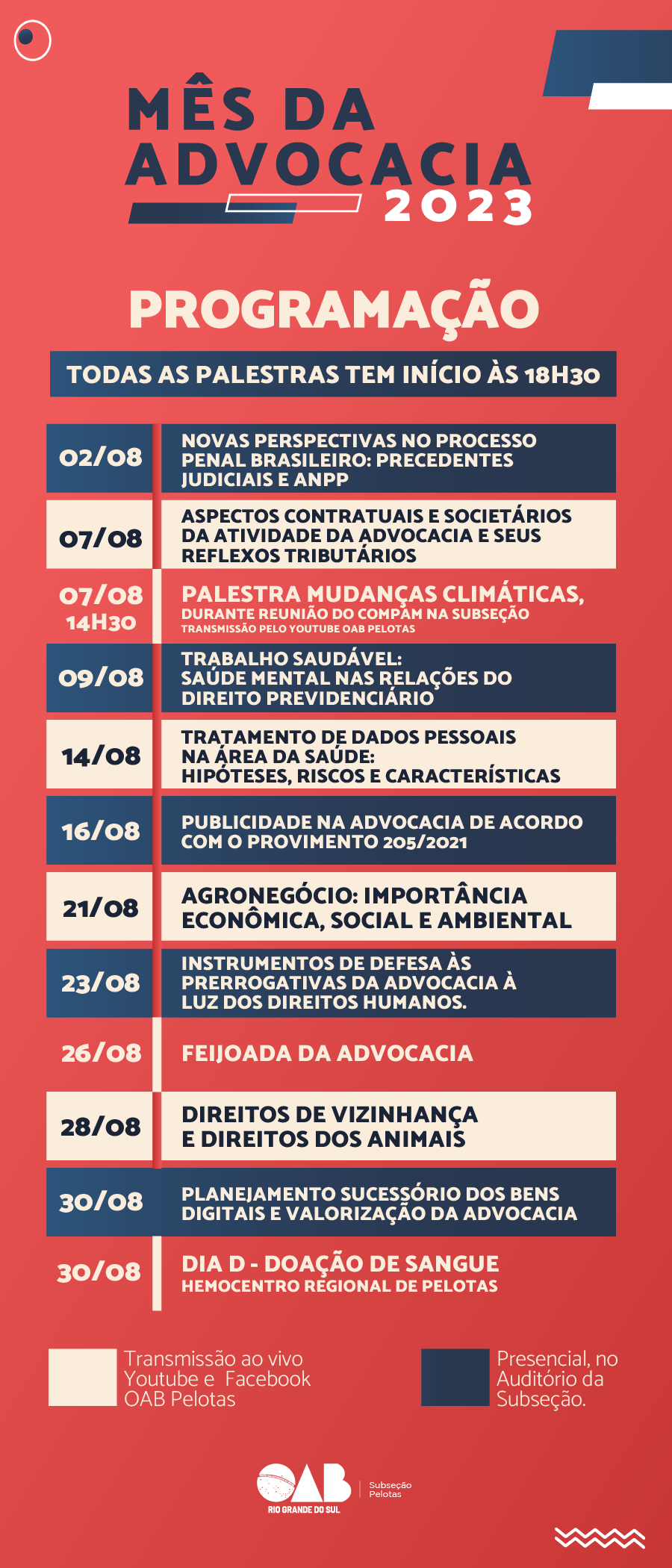 MÊS DA ADVOCACIA 2023

PROGRAMAÇÃO

TODAS AS PALESTRAS TEM INÍCIO ÀS 18H30

02/08
NOVAS PERSPECTIVAS NO PROCESSO PENAL BRASILEIRO: PRECEDENTES JUDICIAIS E ANPP

07/08
ASPECTOS CONTRATUAIS E SOCIETÁRIOS DA ATIVIDADE DA ADVOCACIA E SEUS REFLEXOS TRIBUTÁRIOS

07/08
14H30
PALESTRA MUDANÇAS CLIMÁTICAS,
DURANTE REUNIÃO DO COMPAM NA SUBSEÇÃO
TRANSMISSÃO PELO YOUTUBE OAB PELOTAS

09/08
TRABALHO SAUDÁVEL:
SAÚDE MENTAL NAS RELAÇÕES DO DIREITO PREVIDENCIÁRIO

14/08
TRATAMENTO DE DADOS PESSOAIS NA ÁREA DA SAÚDE:
HIPÓTESES, RISCOS E CARACTERÍSTICAS

16/08
PUBLICIDADE NA ADVOCACIA DE ACORDO COM O PROVIMENTO 205/2021

21/08
AGRONEGÓCIO: IMPORTÂNCIA ECONÔMICA, SOCIAL E AMBIENTAL

23/08
INSTRUMENTOS DE DEFESA ÀS PRERROGATIVAS DA ADVOCACIA À LUZ DOS DIREITOS HUMANOS.

26/08
FEIJOADA DA ADVOCACIA

28/08
DIREITOS DE VIZINHANÇA E DIREITOS DOS ANIMAIS

30/08
PLANEJAMENTO SUCESSÓRIO DOS BENS DIGITAIS E VALORIZAÇÃO DA ADVOCACIA

30/08
DIA D - DOAÇÃO DE SANGUE
HEMOCENTRO REGIONAL DE PELOTAS

Transmissão ao vivo Youtube e Facebook OAB Pelotas

Presencial, no Auditório da Subseção.

OAB
RIO GRANDE DO SUL
Subseção
Pelotas